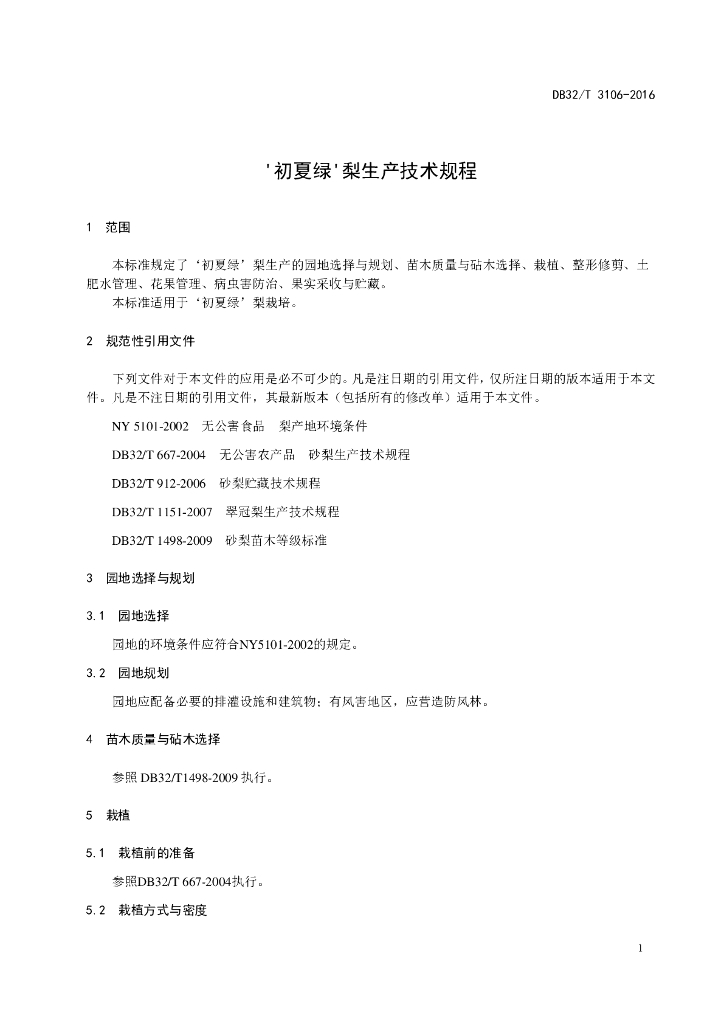 DB32/T 3106-2016

'初夏绿'梨生产技术规程

1 范围

本标准规定了‘初夏绿’梨生产的园地选择与规划、苗木质量与砧木选择、栽植、整形修剪、土肥水管理、花果管理、病虫害防治、果实采收与贮藏。

本标准适用于‘初夏绿’梨栽培。

2 规范性引用文件

下列文件对于本文件的应用是必不可少的。凡是注日期的引用文件，仅所注日期的版本适用于本文件。凡是不注日期的引用文件，其最新版本（包括所有的修改单）适用于本文件。

NY 5101-2002 无公害食品 梨产地环境条件

DB32/T 667-2004 无公害农产品 砂梨生产技术规程

DB32/T 912-2006 砂梨贮藏技术规程

DB32/T 1151-2007 翠冠梨生产技术规程

DB32/T 1498-2009 砂梨苗木等级标准

3 园地选择与规划

3.1 园地选择

园地的环境条件应符合NY5101-2002的规定。

3.2 园地规划

园地应配备必要的排灌设施和建筑物；有风害地区，应营造防风林。

4 苗木质量与砧木选择

参照 DB32/T1498-2009 执行。

5 栽植

5.1 栽植前的准备

参照DB32/T 667-2004执行。

5.2 栽植方式与密度

1